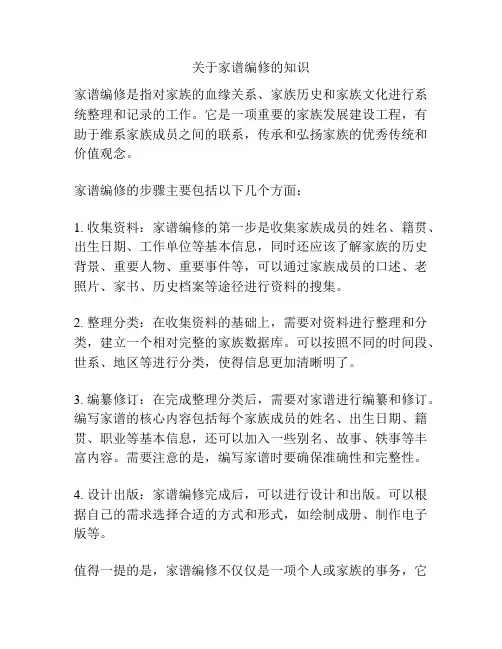 关于家谱编修的知识

家谱编修是指对家族的血缘关系、家族历史和家族文化进行系统整理和记录的工作。它是一项重要的家族发展建设工程，有助于维系家族成员之间的联系，传承和弘扬家族的优秀传统和价值观念。

家谱编修的步骤主要包括以下几个方面：

1. 收集资料：家谱编修的第一步是收集家族成员的姓名、籍贯、出生日期、工作单位等基本信息，同时还应该了解家族的历史背景、重要人物、重要事件等，可以通过家族成员的口述、老照片、家书、历史档案等途径进行资料的搜集。

2. 整理分类：在收集资料的基础上，需要对资料进行整理和分类，建立一个相对完整的家族数据库。可以按照不同的时间段、世系、地区等进行分类，使得信息更加清晰明了。

3. 编纂修订：在完成整理分类后，需要对家谱进行编纂和修订。编写家谱的核心内容包括每个家族成员的姓名、出生日期、籍贯、职业等基本信息，还可以加入一些别名、故事、轶事等丰富内容。需要注意的是，编写家谱时要确保准确性和完整性。

4. 设计出版：家谱编修完成后，可以进行设计和出版。可以根据自己的需求选择合适的方式和形式，如绘制成册、制作电子版等。

值得一提的是，家谱编修不仅仅是一项个人或家族的事务，它